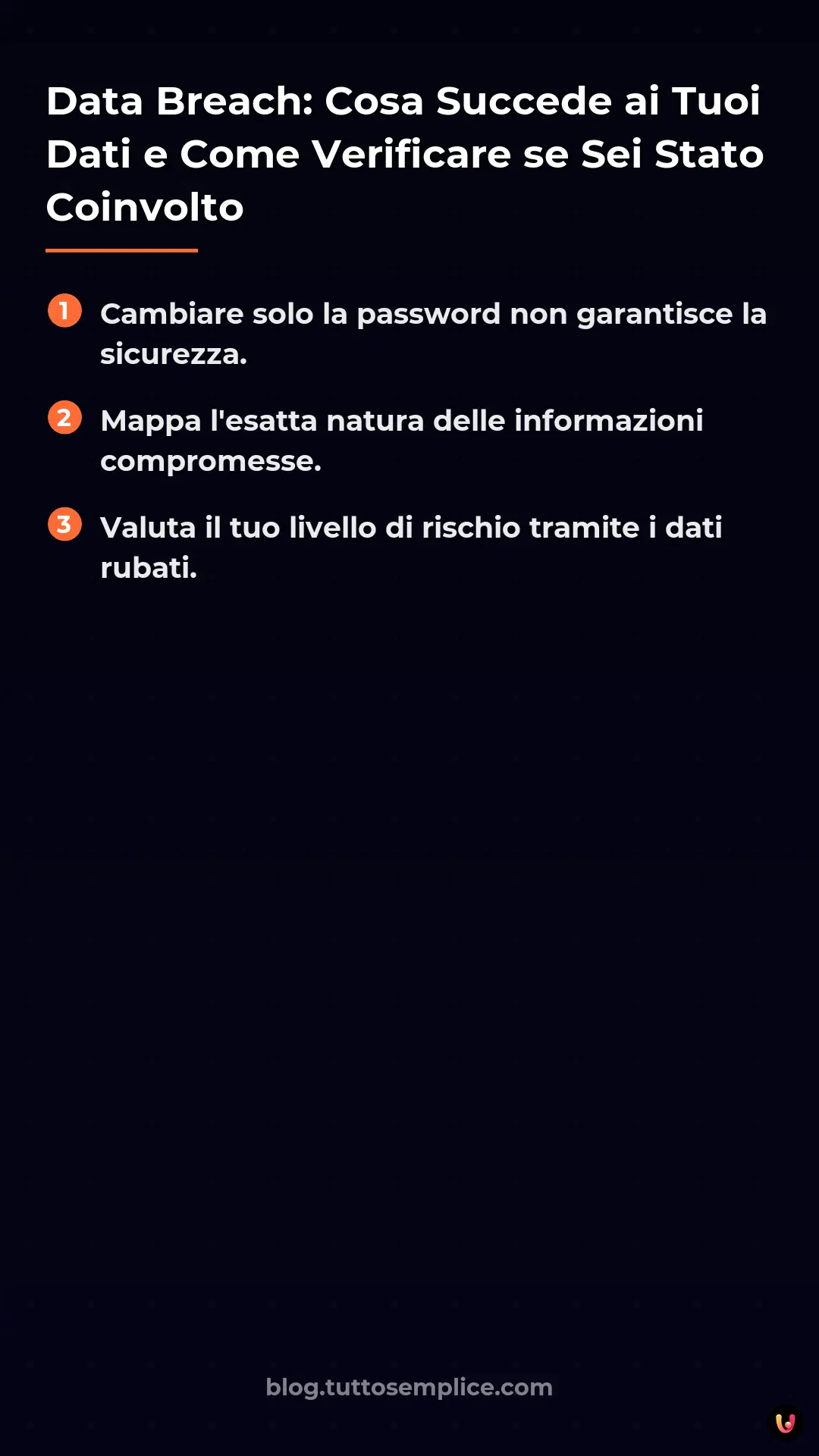 Data Breach: Cosa Succede ai Tuoi Dati e Come Verificare se Sei Stato Coinvolto

1 Cambiare solo la password non garantisce la sicurezza.

2 Mappa l'esatta natura delle informazioni compromesse.

3 Valuta il tuo livello di rischio tramite i dati rubati.

blog.tuttosemplice.com